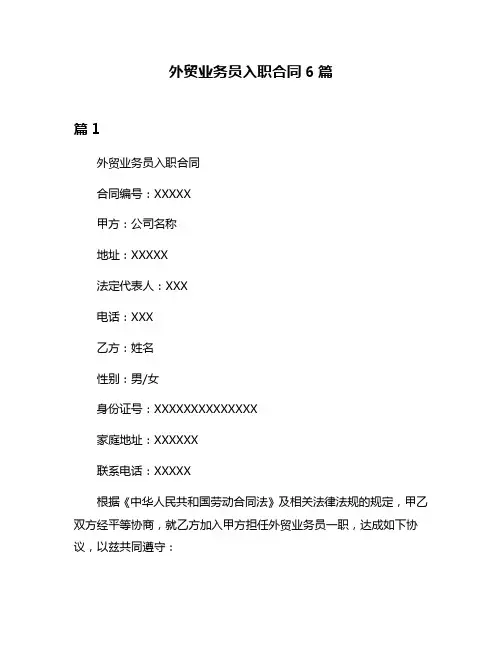 外贸业务员入职合同 6 篇

篇 1

外贸业务员入职合同

合同编号：XXXXX

甲方：公司名称

地址：XXXXX

法定代表人：XXX

电话：XXX

乙方：姓名

性别：男/女

身份证号：XXXXXXXXXXXXXX

家庭地址：XXXXXX

联系电话：XXXXX

根据《中华人民共和国劳动合同法》及相关法律法规的规定，甲乙双方经平等协商，就乙方加入甲方担任外贸业务员一职，达成如下协议，以兹共同遵守：